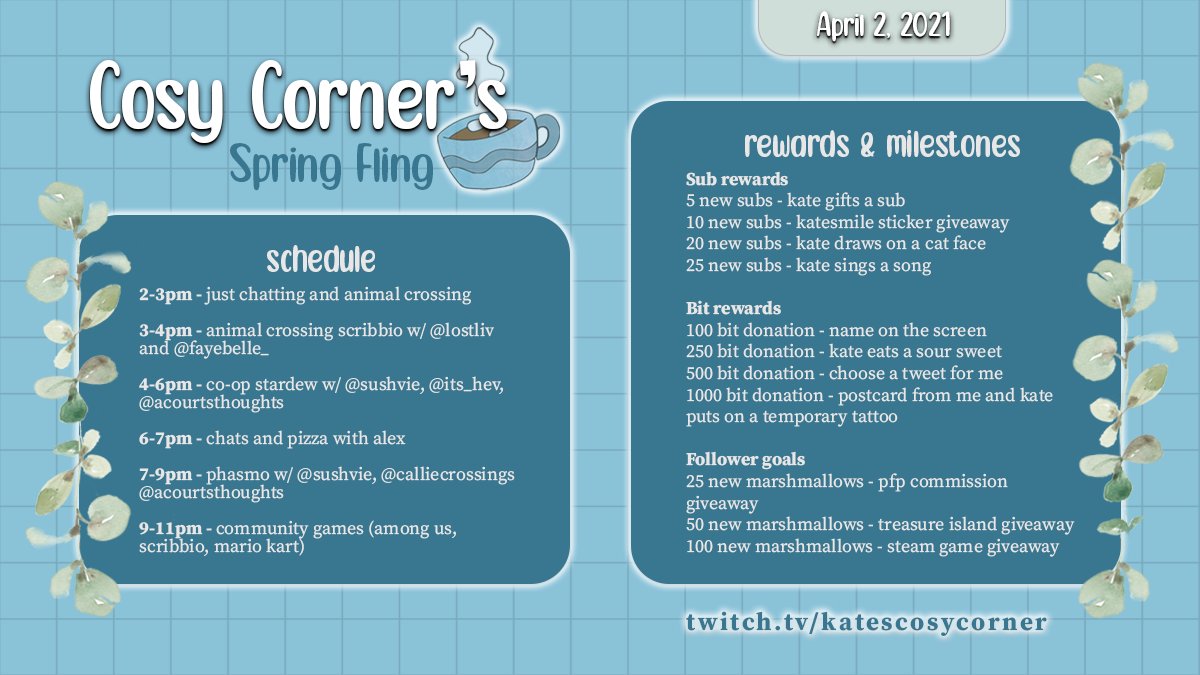 April 2, 2021

Cosy Corner's
Spring Fling

schedule

2-3pm - just chatting and animal crossing

3-4pm - animal crossing scribbio w/ @lostliv and @fayebelle_

4-6pm - co-op stardew w/ @sushvie, @its_hev, @acourtsthoughts

6-7pm - chats and pizza with alex

7-9pm - phasmo w/ @sushvie, @calliecrossings @acourtsthoughts

9-11pm - community games (among us, scribbio, mario kart)

rewards & milestones

Sub rewards
5 new subs - kate gifts a sub
10 new subs - katesmile sticker giveaway
20 new subs - kate draws on a cat face
25 new subs - kate sings a song

Bit rewards
100 bit donation - name on the screen
250 bit donation - kate eats a sour sweet
500 bit donation - choose a tweet for me
1000 bit donation - postcard from me and kate puts on a temporary tattoo

Follower goals
25 new marshmallows - pfp commission giveaway
50 new marshmallows - treasure island giveaway
100 new marshmallows - steam game giveaway

twitch.tv/katescosycorner